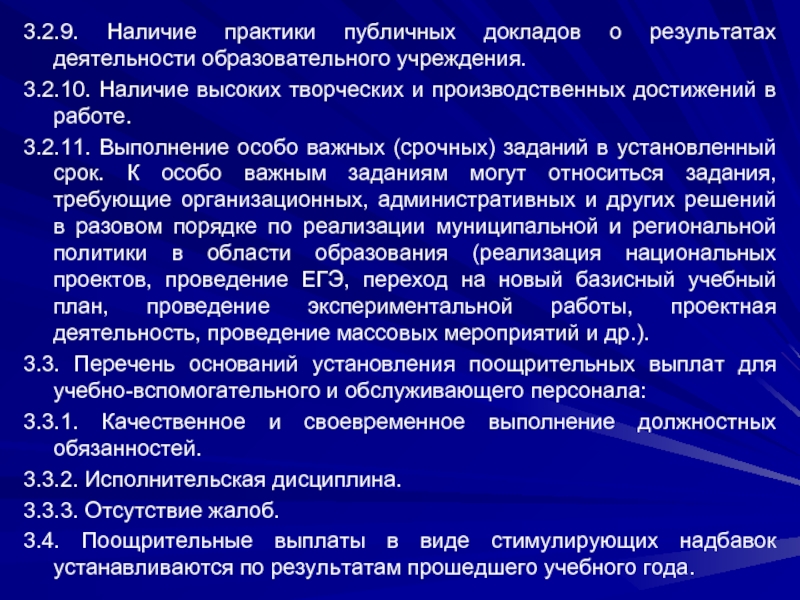 3.2.9. Наличие практики публичных докладов о результатах деятельности образовательного учреждения.

3.2.10. Наличие высоких творческих и производственных достижений в работе.

3.2.11. Выполнение особо важных (срочных) заданий в установленный срок. К особо важным заданиям могут относиться задания, требующие организационных, административных и других решений в разовом порядке по реализации муниципальной и региональной политики в области образования (реализация национальных проектов, проведение ЕГЭ, переход на новый базисный учебный план, проведение экспериментальной работы, проектная деятельность, проведение массовых мероприятий и др.).

3.3. Перечень оснований установления поощрительных выплат для учебно-вспомогательного и обслуживающего персонала:

3.3.1. Качественное и своевременное выполнение должностных обязанностей.

3.3.2. Исполнительская дисциплина.

3.3.3. Отсутствие жалоб.

3.4. Поощрительные выплаты в виде стимулирующих надбавок устанавливаются по результатам прошедшего учебного года.